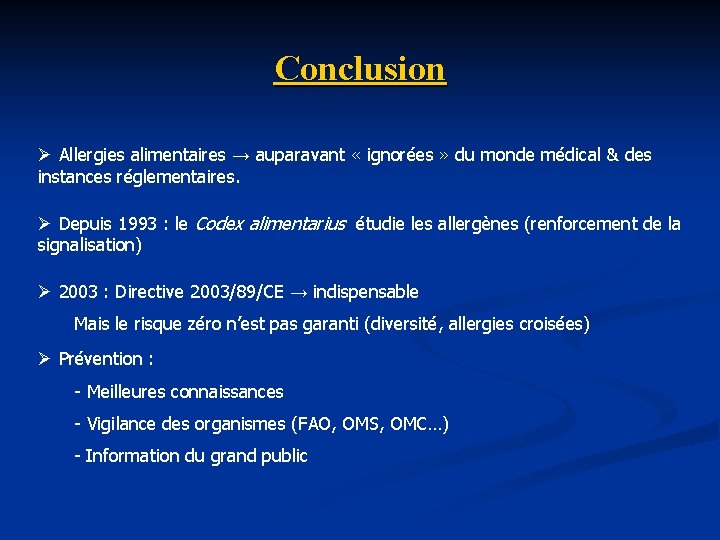 Conclusion

➢ Allergies alimentaires → auparavant « ignorées » du monde médical & des instances réglementaires.

➢ Depuis 1993 : le Codex alimentarius étudie les allergènes (renforcement de la signalisation)

➢ 2003 : Directive 2003/89/CE → indispensable

Mais le risque zéro n'est pas garanti (diversité, allergies croisées)

➢ Prévention :

- Meilleures connaissances

- Vigilance des organismes (FAO, OMS, OMC…)

- Information du grand public